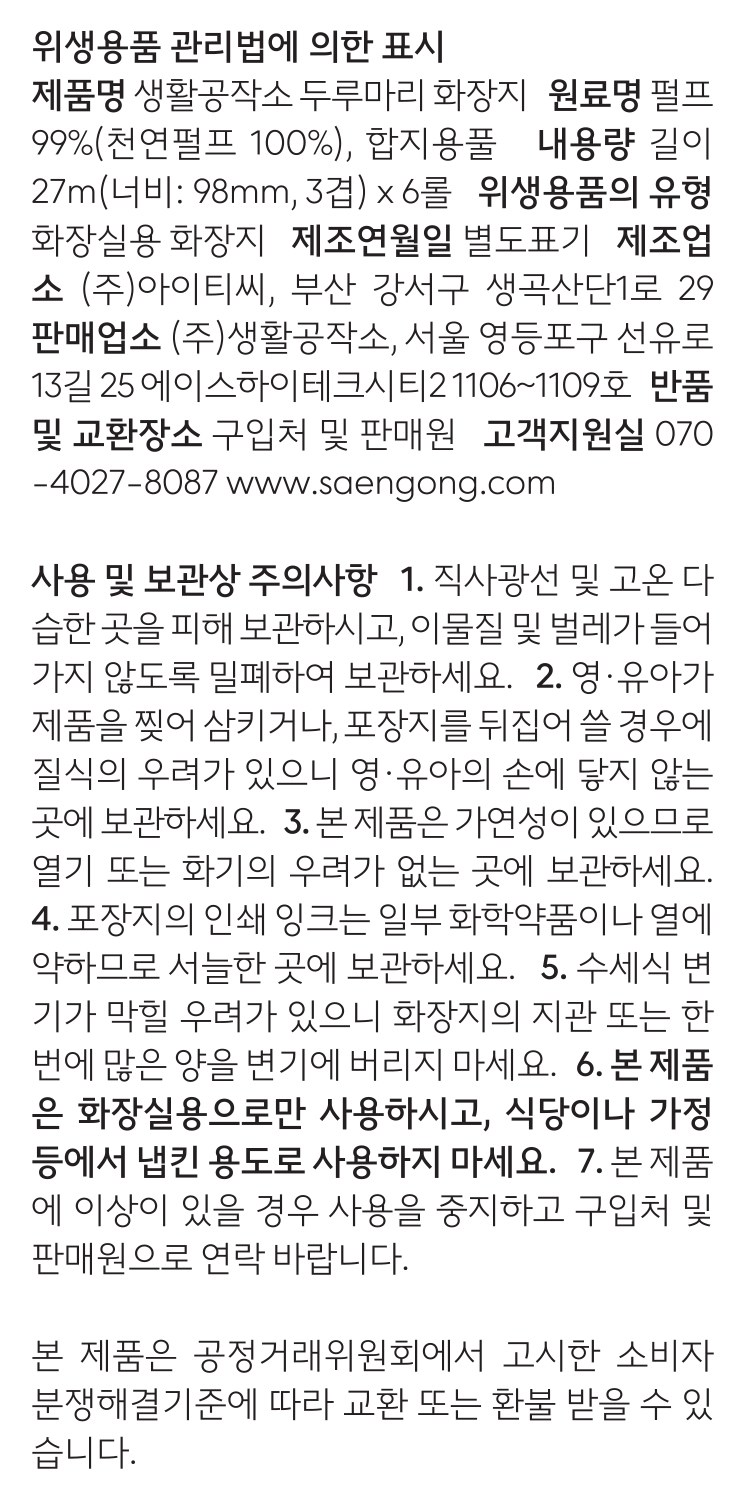 위생용품 관리법에 의한 표시

제품명 생활공작소 두루마리 화장지 원료명 펄프 99%(천연펄프 100%), 합지용풀 내용량 길이 27m(너비: 98mm, 3겹) x 6롤 위생용품의 유형 화장실용 화장지 제조연월일 별도표기 제조업소 (주)아이티씨, 부산 강서구 생곡산단1로 29 판매업소 (주)생활공작소, 서울 영등포구 선유로 13길 25 에이스하이테크시티2 1106~1109호 반품 및 교환장소 구입처 및 판매원 고객지원실 070-4027-8087 www.saengong.com

사용 및 보관상 주의사항 1. 직사광선 및 고온 다습한 곳을 피해 보관하시고, 이물질 및 벌레가 들어가지 않도록 밀폐하여 보관하세요. 2. 영·유아가 제품을 찢어 삼키거나, 포장지를 뒤집어 쓸 경우에 질식의 우려가 있으니 영·유아의 손에 닿지 않는 곳에 보관하세요. 3. 본 제품은 가연성이 있으므로 열기 또는 화기의 우려가 없는 곳에 보관하세요. 4. 포장지의 인쇄 잉크는 일부 화학약품이나 열에 약하므로 서늘한 곳에 보관하세요. 5. 수세식 변기가 막힐 우려가 있으니 화장지의 지관 또는 한번에 많은 양을 변기에 버리지 마세요. 6. 본 제품은 화장실용으로만 사용하시고, 식당이나 가정 등에서 냅킨 용도로 사용하지 마세요. 7. 본 제품에 이상이 있을 경우 사용을 중지하고 구입처 및 판매원으로 연락 바랍니다.

본 제품은 공정거래위원회에서 고시한 소비자 분쟁해결기준에 따라 교환 또는 환불 받을 수 있습니다.